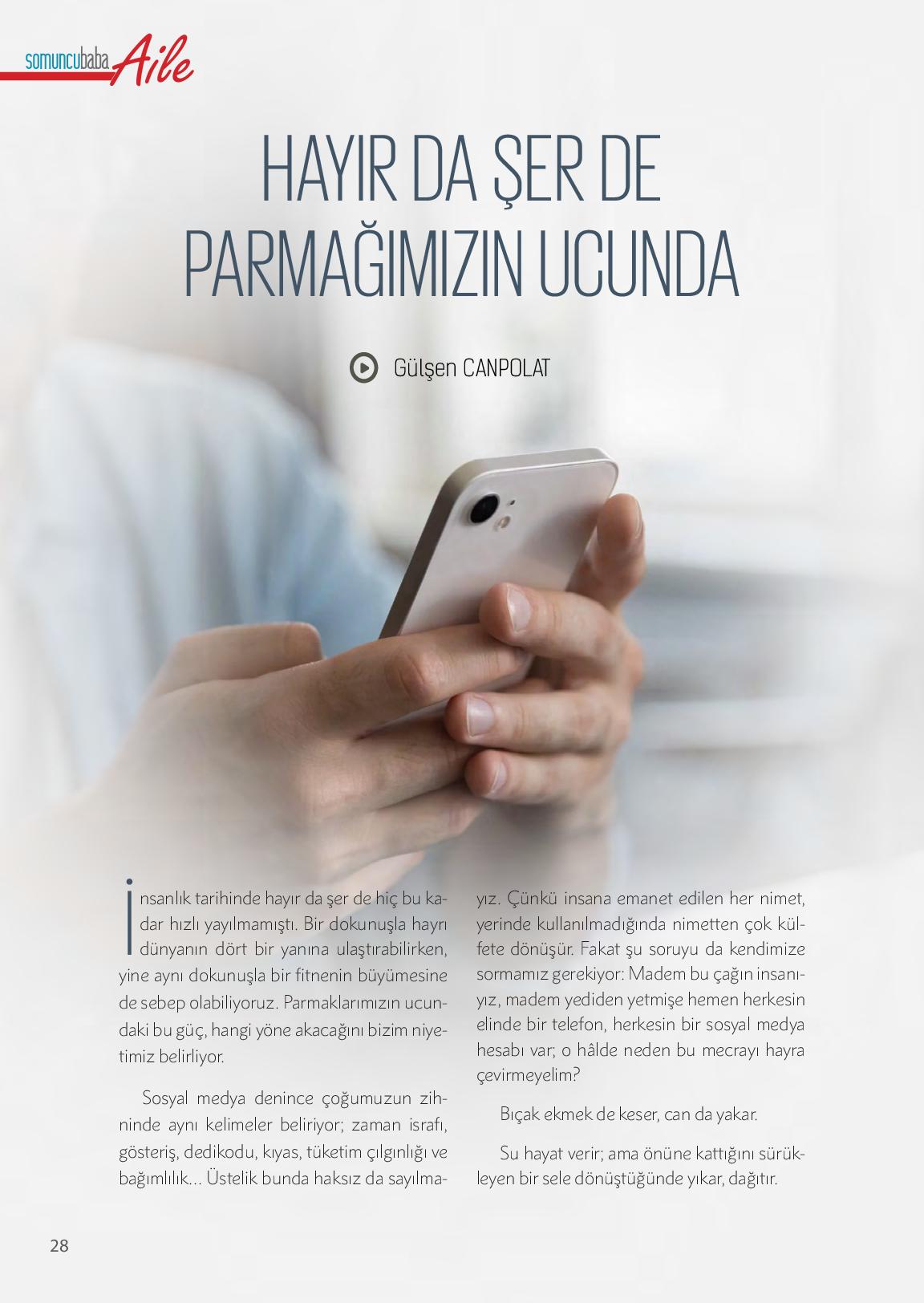 somuncubaba Aile

HAYIR DA ŞER DE PARMAĞIMIZIN UCUNDA

Gülşen CANPOLAT

İnsanlık tarihinde hayır da şer de hiç bu kadar hızlı yayılmamıştı. Bir dokunuşla hayrı dünyanın dört bir yanına ulaştırabilirken, yine aynı dokunuşla bir fitnenin büyümesine de sebep olabiliyoruz. Parmaklarımızın ucundaki bu güç, hangi yöne akacağını bizim niyetimiz belirliyor.

Sosyal medya denince çoğumuzun zihninde aynı kelimeler beliriyor; zaman israfı, gösteriş, dedikodu, kıyas, tüketim çılgınlığı ve bağımlılık... Üstelik bunda haksız da sayılmayız. Çünkü insana emanet edilen her nimet, yerinde kullanılmadığında nimetten çok külfete dönüşür. Fakat şu soruyu da kendimize sormamız gerekiyor: Madem bu çağın insanıyız, madem yediden yetmişe hemen herkesin elinde bir telefon, herkesin bir sosyal medya hesabı var; o hâlde neden bu mecrayı hayra çevirmeyelim?

Bıçak ekmek de keser, can da yakar.

Su hayat verir; ama önüne kattığını sürükleyen bir sele dönüştüğünde yıkar, dağıtır.

28